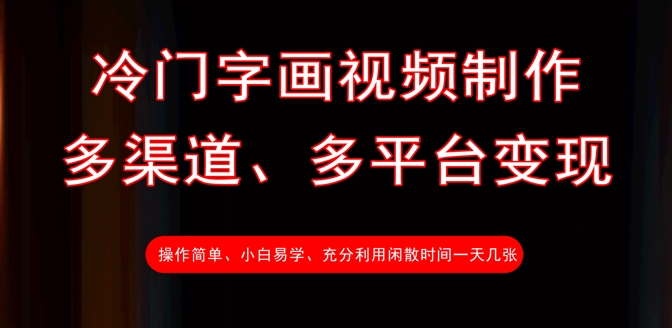 冷门字画视频制作
多渠道、多平台变现

操作简单、小白易学、充分利用闲散时间一天几张